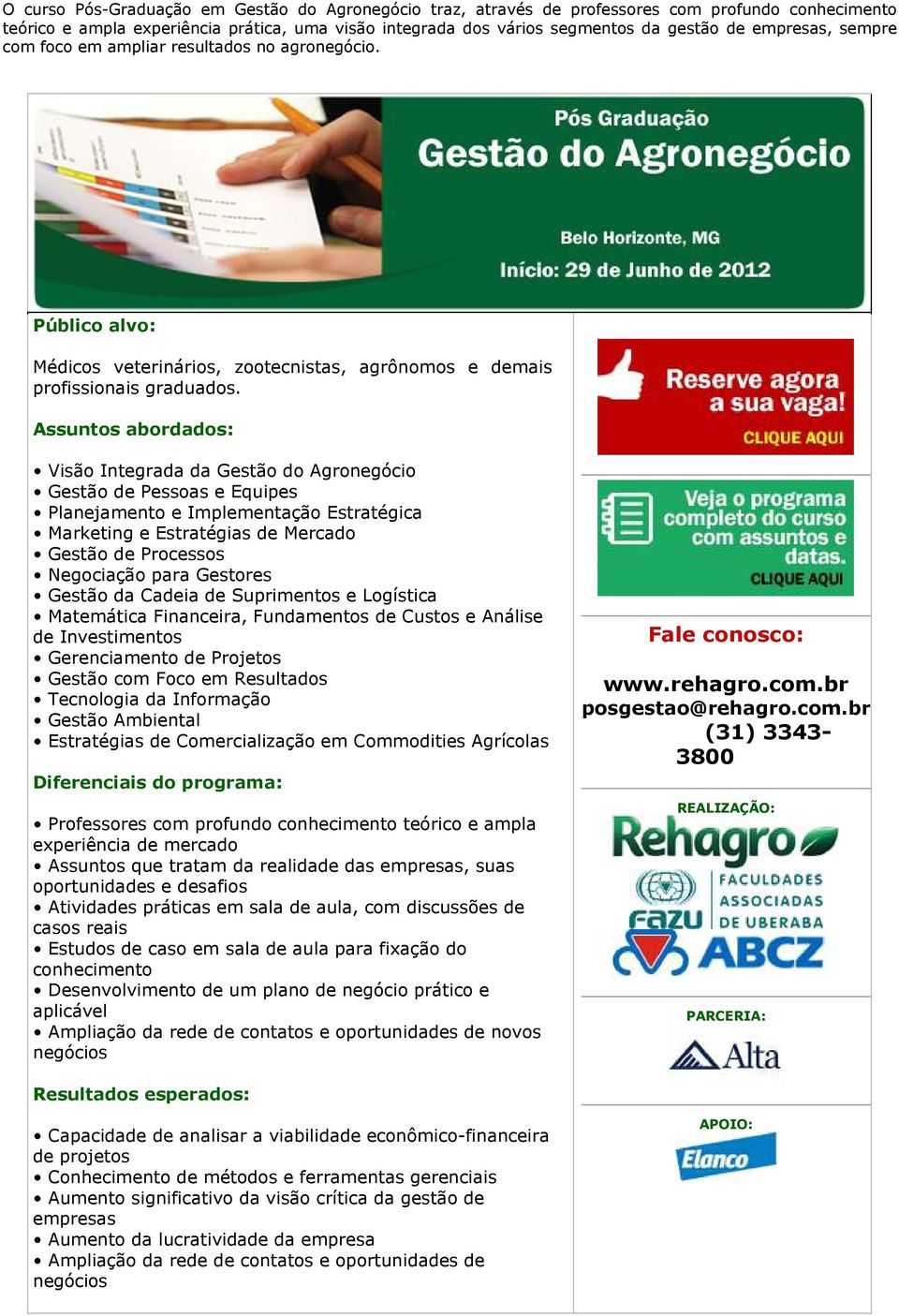 O curso Pós-Graduação em Gestão do Agronegócio traz, através de professores com profundo conhecimento teórico e ampla experiência prática, uma visão integrada dos vários segmentos da gestão de empresas, sempre com foco em ampliar resultados no agronegócio.

Pós Graduação
Gestão do Agronegócio

Belo Horizonte, MG
Início: 29 de Junho de 2012

Público alvo:

Médicos veterinários, zootecnistas, agrônomos e demais profissionais graduados.

Assuntos abordados:

• Visão Integrada da Gestão do Agronegócio
• Gestão de Pessoas e Equipes
• Planejamento e Implementação Estratégica
• Marketing e Estratégias de Mercado
• Gestão de Processos
• Negociação para Gestores
• Gestão da Cadeia de Suprimentos e Logística
• Matemática Financeira, Fundamentos de Custos e Análise de Investimentos
• Gerenciamento de Projetos
• Gestão com Foco em Resultados
• Tecnologia da Informação
• Gestão Ambiental
• Estratégias de Comercialização em Commodities Agrícolas

Diferenciais do programa:

• Professores com profundo conhecimento teórico e ampla experiência de mercado
• Assuntos que tratam da realidade das empresas, suas oportunidades e desafios
• Atividades práticas em sala de aula, com discussões de casos reais
• Estudos de caso em sala de aula para fixação do conhecimento
• Desenvolvimento de um plano de negócio prático e aplicável
• Ampliação da rede de contatos e oportunidades de novos negócios

Resultados esperados:

• Capacidade de analisar a viabilidade econômico-financeira de projetos
• Conhecimento de métodos e ferramentas gerenciais
• Aumento significativo da visão crítica da gestão de empresas
• Aumento da lucratividade da empresa
• Ampliação da rede de contatos e oportunidades de negócios

Reserve agora a sua vaga!
CLIQUE AQUI

Veja o programa completo do curso com assuntos e datas.
CLIQUE AQUI

Fale conosco:

www.rehagro.com.br
posgestao@rehagro.com.br
(31) 3343-3800

REALIZAÇÃO:
Rehagro
FAZU
FACULDADES ASSOCIADAS DE UBERABA
ABCZ

PARCERIA:
Alta

APOIO:
Elanco